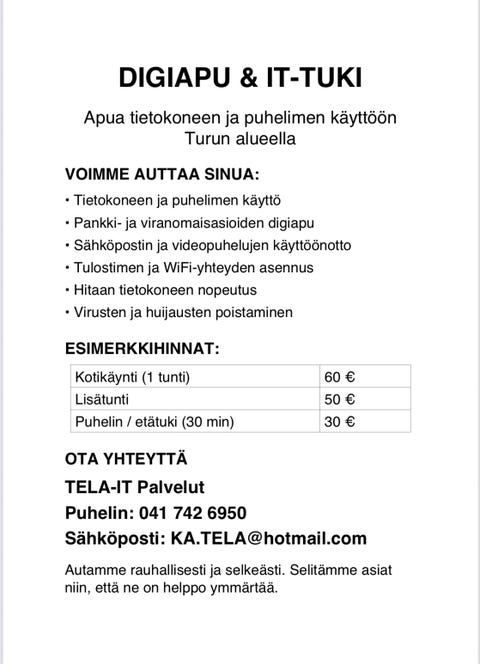 DIGIAPU & IT-TUKI

Apua tietokoneen ja puhelimen käyttöön
Turun alueella

VOIMME AUTTAA SINUA:

• Tietokoneen ja puhelimen käyttö
• Pankki- ja viranomaisasioiden digiapu
• Sähköpostin ja videopuhelujen käyttöönotto
• Tulostimen ja WiFi-yhteyden asennus
• Hitaan tietokoneen nopeutus
• Virusten ja huijausten poistaminen

ESIMERKKIHINNAT:

| Kotikäynti (1 tunti) | 60 € |
|---|---|
| Lisätunti | 50 € |
| Puhelin / etätuki (30 min) | 30 € |

OTA YHTEYTTÄ

TELA-IT Palvelut

Puhelin: 041 742 6950

Sähköposti: KA.TELA@hotmail.com

Autamme rauhallisesti ja selkeästi. Selitämme asiat niin, että ne on helppo ymmärtää.